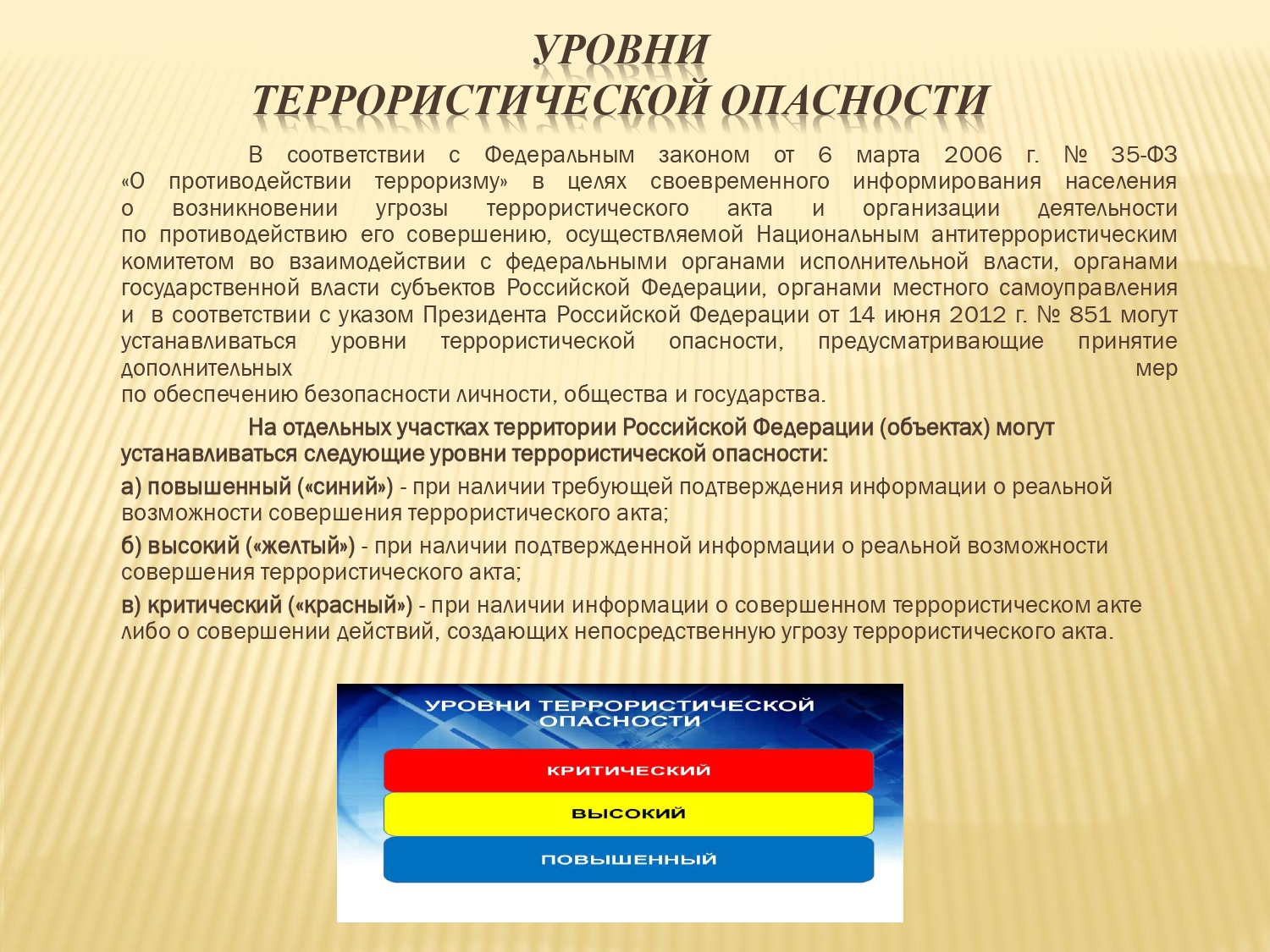 УРОВНИ
ТЕРРОРИСТИЧЕСКОЙ ОПАСНОСТИ

В соответствии с Федеральным законом от 6 марта 2006 г. № 35-ФЗ «О противодействии терроризму» в целях своевременного информирования населения о возникновении угрозы террористического акта и организации деятельности по противодействию его совершению, осуществляемой Национальным антитеррористическим комитетом во взаимодействии с федеральными органами исполнительной власти, органами государственной власти субъектов Российской Федерации, органами местного самоуправления и в соответствии с указом Президента Российской Федерации от 14 июня 2012 г. № 851 могут устанавливаться уровни террористической опасности, предусматривающие принятие дополнительных мер по обеспечению безопасности личности, общества и государства.

На отдельных участках территории Российской Федерации (объектах) могут устанавливаться следующие уровни террористической опасности:

а) повышенный («синий») - при наличии требующей подтверждения информации о реальной возможности совершения террористического акта;

б) высокий («желтый») - при наличии подтвержденной информации о реальной возможности совершения террористического акта;

в) критический («красный») - при наличии информации о совершенном террористическом акте либо о совершении действий, создающих непосредственную угрозу террористического акта.

УРОВНИ ТЕРРОРИСТИЧЕСКОЙ ОПАСНОСТИ

КРИТИЧЕСКИЙ

ВЫСОКИЙ

ПОВЫШЕННЫЙ